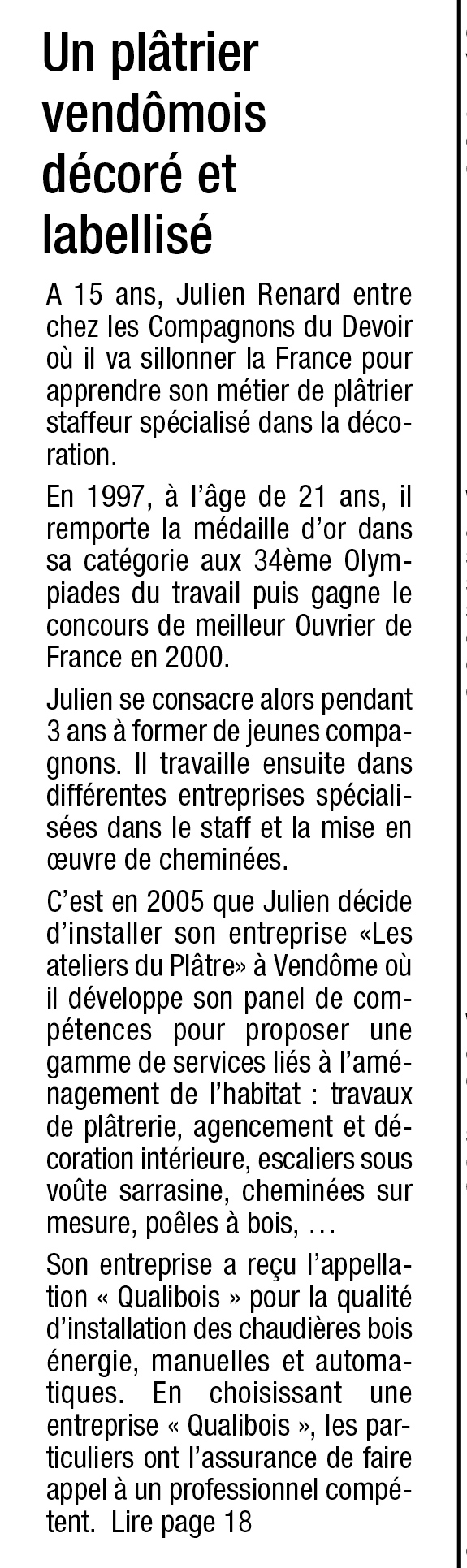 Un plâtrier vendômois décoré et labellisé

A 15 ans, Julien Renard entre chez les Compagnons du Devoir où il va sillonner la France pour apprendre son métier de plâtrier staffeur spécialisé dans la décoration.

En 1997, à l'âge de 21 ans, il remporte la médaille d'or dans sa catégorie aux 34ème Olympiades du travail puis gagne le concours de meilleur Ouvrier de France en 2000.

Julien se consacre alors pendant 3 ans à former de jeunes compagnons. Il travaille ensuite dans différentes entreprises spécialisées dans le staff et la mise en œuvre de cheminées.

C'est en 2005 que Julien décide d'installer son entreprise «Les ateliers du Plâtre» à Vendôme où il développe son panel de compétences pour proposer une gamme de services liés à l'aménagement de l'habitat : travaux de plâtrerie, agencement et décoration intérieure, escaliers sous voûte sarrasine, cheminées sur mesure, poêles à bois, …

Son entreprise a reçu l'appellation « Qualibois » pour la qualité d'installation des chaudières bois énergie, manuelles et automatiques. En choisissant une entreprise « Qualibois », les particuliers ont l'assurance de faire appel à un professionnel compétent. Lire page 18